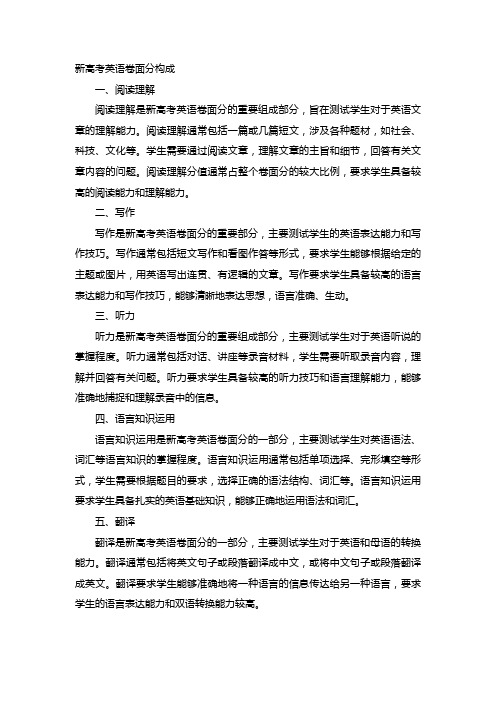 新高考英语卷面分构成

一、阅读理解

阅读理解是新高考英语卷面分的重要组成部分，旨在测试学生对于英语文章的理解能力。阅读理解通常包括一篇或几篇短文，涉及各种题材，如社会、科技、文化等。学生需要通过阅读文章，理解文章的主旨和细节，回答有关文章内容的问题。阅读理解分值通常占整个卷面分的较大比例，要求学生具备较高的阅读能力和理解能力。

二、写作

写作是新高考英语卷面分的重要部分，主要测试学生的英语表达能力和写作技巧。写作通常包括短文写作和看图作答等形式，要求学生能够根据给定的主题或图片，用英语写出连贯、有逻辑的文章。写作要求学生具备较高的语言表达能力和写作技巧，能够清晰地表达思想，语言准确、生动。

三、听力

听力是新高考英语卷面分的重要组成部分，主要测试学生对于英语听说的掌握程度。听力通常包括对话、讲座等录音材料，学生需要听取录音内容，理解并回答有关问题。听力要求学生具备较高的听力技巧和语言理解能力，能够准确地捕捉和理解录音中的信息。

四、语言知识运用

语言知识运用是新高考英语卷面分的一部分，主要测试学生对英语语法、词汇等语言知识的掌握程度。语言知识运用通常包括单项选择、完形填空等形式，学生需要根据题目的要求，选择正确的语法结构、词汇等。语言知识运用要求学生具备扎实的英语基础知识，能够正确地运用语法和词汇。

五、翻译

翻译是新高考英语卷面分的一部分，主要测试学生对于英语和母语的转换能力。翻译通常包括将英文句子或段落翻译成中文，或将中文句子或段落翻译成英文。翻译要求学生能够准确地将一种语言的信息传达给另一种语言，要求学生的语言表达能力和双语转换能力较高。